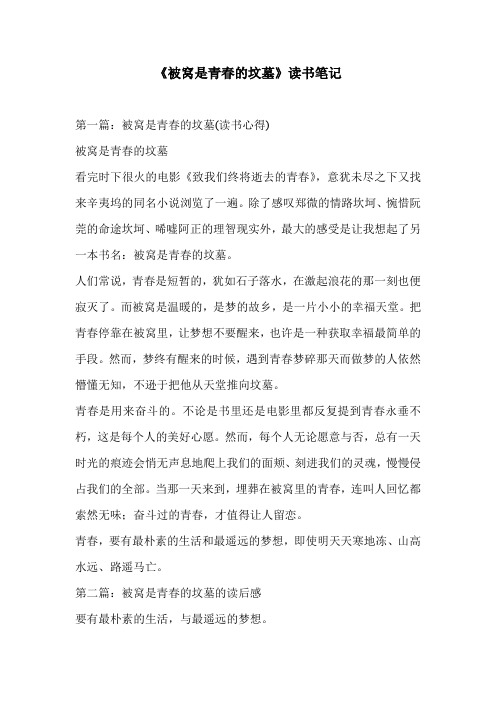 《被窝是青春的坟墓》读书笔记

第一篇：被窝是青春的坟墓(读书心得)

被窝是青春的坟墓

看完时下很火的电影《致我们终将逝去的青春》，意犹未尽之下又找来辛夷坞的同名小说浏览了一遍。除了感叹郑微的情路坎坷、惋惜阮莞的命途坎坷、唏嘘阿正的理智现实外，最大的感受是让我想起了另一本书名：被窝是青春的坟墓。

人们常说，青春是短暂的，犹如石子落水，在激起浪花的那一刻也便寂灭了。而被窝是温暖的，是梦的故乡，是一片小小的幸福天堂。把青春停靠在被窝里，让梦想不要醒来，也许是一种获取幸福最简单的手段。然而，梦终有醒来的时候，遇到青春梦碎那天而做梦的人依然懵懂无知，不逊于把他从天堂推向坟墓。

青春是用来奋斗的。不论是书里还是电影里都反复提到青春永垂不朽，这是每个人的美好心愿。然而，每个人无论愿意与否，总有一天时光的痕迹会悄无声息地爬上我们的面颊、刻进我们的灵魂，慢慢侵占我们的全部。当那一天来到，埋葬在被窝里的青春，连叫人回忆都索然无味；奋斗过的青春，才值得让人留恋。

青春，要有最朴素的生活和最遥远的梦想，即使明天天寒地冻、山高水远、路遥马亡。

第二篇：被窝是青春的坟墓的读后感

要有最朴素的生活，与最遥远的梦想。